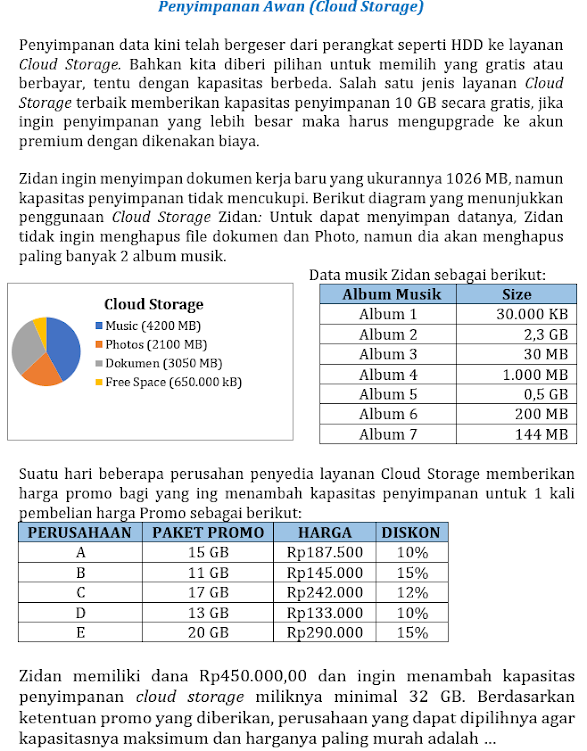 Penyimpanan Awan (Cloud Storage)

Penyimpanan data kini telah bergeser dari perangkat seperti HDD ke layanan Cloud Storage. Bahkan kita diberi pilihan untuk memilih yang gratis atau berbayar, tentu dengan kapasitas berbeda. Salah satu jenis layanan Cloud Storage terbaik memberikan kapasitas penyimpanan 10 GB secara gratis, jika ingin penyimpanan yang lebih besar maka harus mengupgrade ke akun premium dengan dikenakan biaya.

Zidan ingin menyimpan dokumen kerja baru yang ukurannya 1026 MB, namun kapasitas penyimpanan tidak mencukupi. Berikut diagram yang menunjukkan penggunaan Cloud Storage Zidan: Untuk dapat menyimpan datanya, Zidan tidak ingin menghapus file dokumen dan Photo, namun dia akan menghapus paling banyak 2 album musik.

Cloud Storage
Music (4200 MB)
Photos (2100 MB)
Dokumen (3050 MB)
Free Space (650.000 kB)

Data musik Zidan sebagai berikut:

| Album Musik | Size |
|---|---|
| Album 1 | 30.000 KB |
| Album 2 | 2,3 GB |
| Album 3 | 30 MB |
| Album 4 | 1.000 MB |
| Album 5 | 0,5 GB |
| Album 6 | 200 MB |
| Album 7 | 144 MB |

Suatu hari beberapa perusahan penyedia layanan Cloud Storage memberikan harga promo bagi yang ing menambah kapasitas penyimpanan untuk 1 kali pembelian harga Promo sebagai berikut:

| PERUSAHAAN | PAKET PROMO | HARGA | DISKON |
|---|---|---|---|
| A | 15 GB | Rp187.500 | 10% |
| B | 11 GB | Rp145.000 | 15% |
| C | 17 GB | Rp242.000 | 12% |
| D | 13 GB | Rp133.000 | 10% |
| E | 20 GB | Rp290.000 | 15% |

Zidan memiliki dana Rp450.000,00 dan ingin menambah kapasitas penyimpanan cloud storage miliknya minimal 32 GB. Berdasarkan ketentuan promo yang diberikan, perusahaan yang dapat dipilihnya agar kapasitasnya maksimum dan harganya paling murah adalah ...